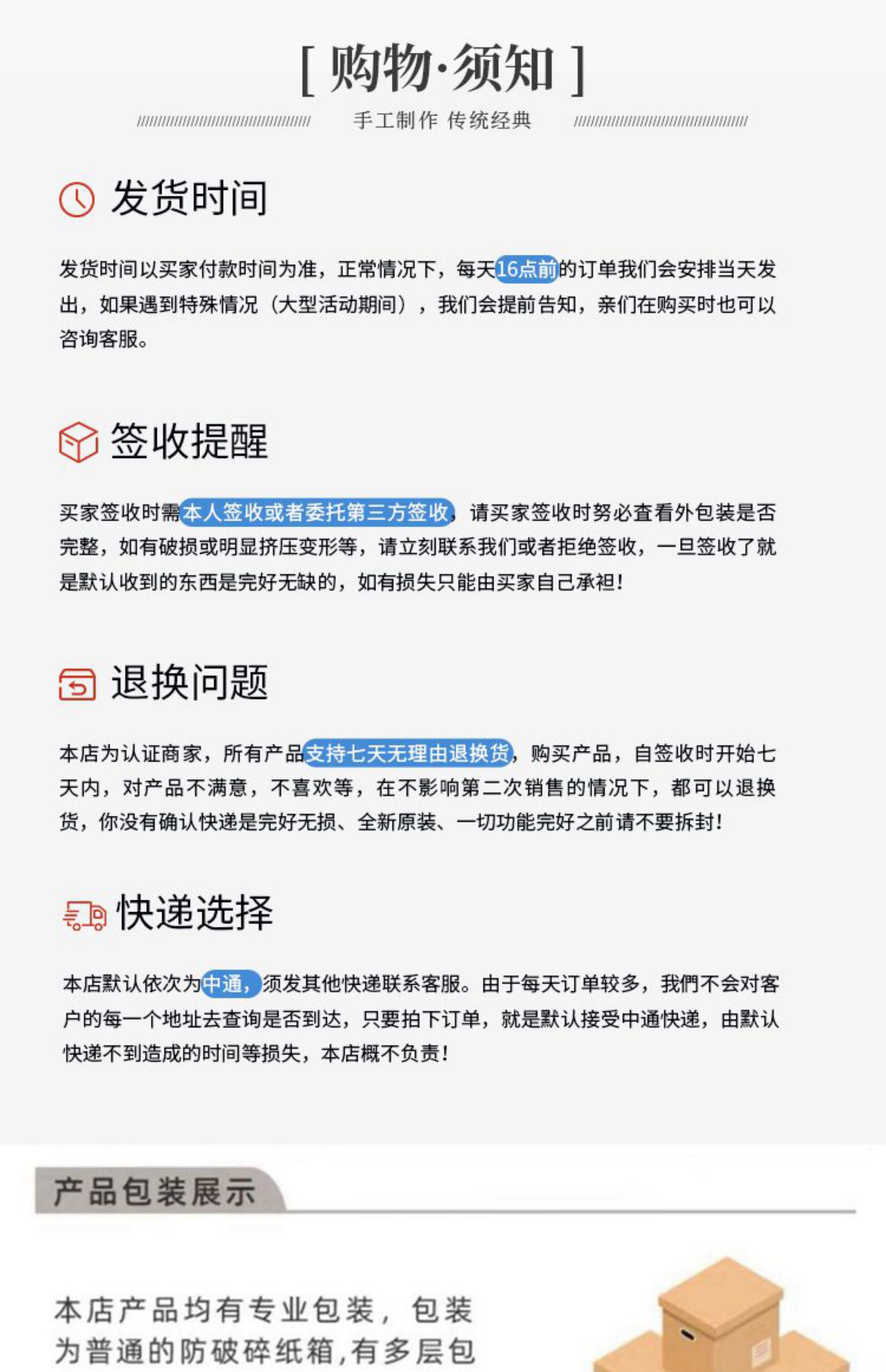 [ 购物·须知 ]

手工制作 传统经典

发货时间

发货时间以买家付款时间为准，正常情况下，每天16点前的订单我们会安排当天发出，如果遇到特殊情况（大型活动期间），我们会提前告知，亲们在购买时也可以咨询客服。

签收提醒

买家签收时需本人签收或者委托第三方签收，请买家签收时努必查看外包装是否完整，如有破损或明显挤压变形等，请立刻联系我们或者拒绝签收，一旦签收了就是默认收到的东西是完好无缺的，如有损失只能由买家自己承担！

退换问题

本店为认证商家，所有产品支持七天无理由退换货，购买产品，自签收时开始七天内，对产品不满意，不喜欢等，在不影响第二次销售的情况下，都可以退换货，你没有确认快递是完好无损、全新原装、一切功能完好之前请不要拆封！

快递选择

本店默认依次为中通，须发其他快递联系客服。由于每天订单较多，我們不会对客户的每一个地址去查询是否到达，只要拍下订单，就是默认接受中通快递，由默认快递不到造成的时间等损失，本店概不负责！

产品包装展示

本店产品均有专业包装，包装为普通的防破碎纸箱，有多层包